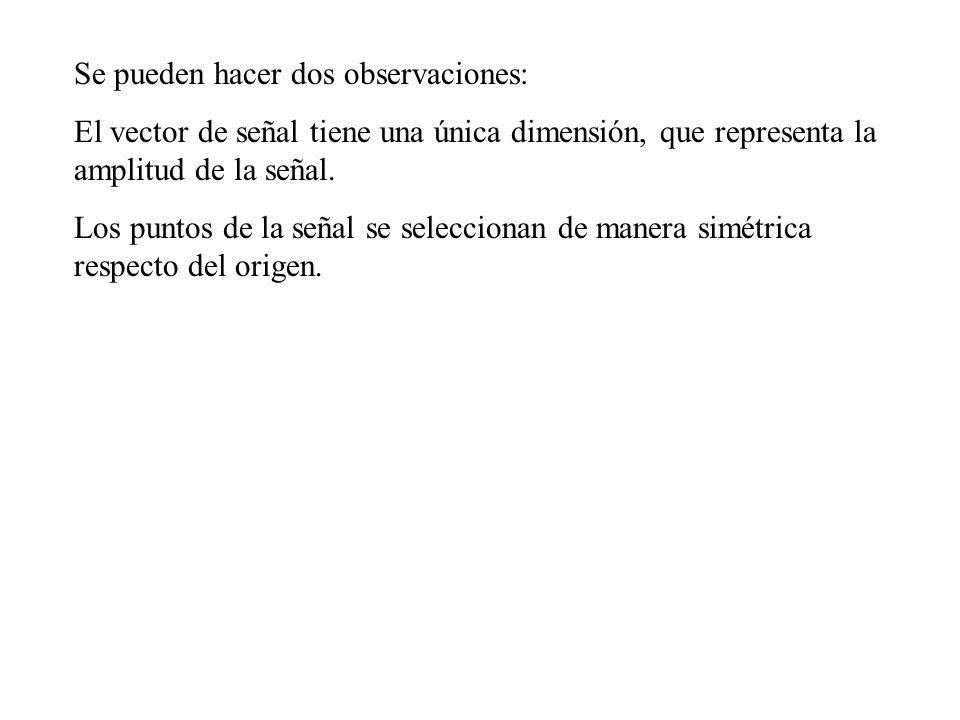 Se pueden hacer dos observaciones:

El vector de señal tiene una única dimensión, que representa la amplitud de la señal.

Los puntos de la señal se seleccionan de manera simétrica respecto del origen.